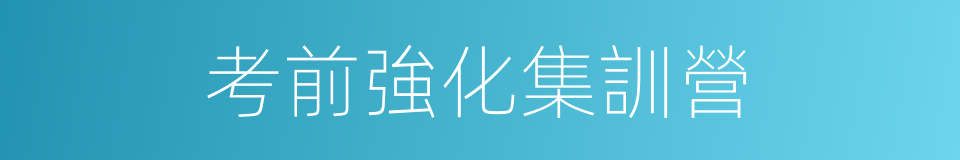 考前強化集訓營